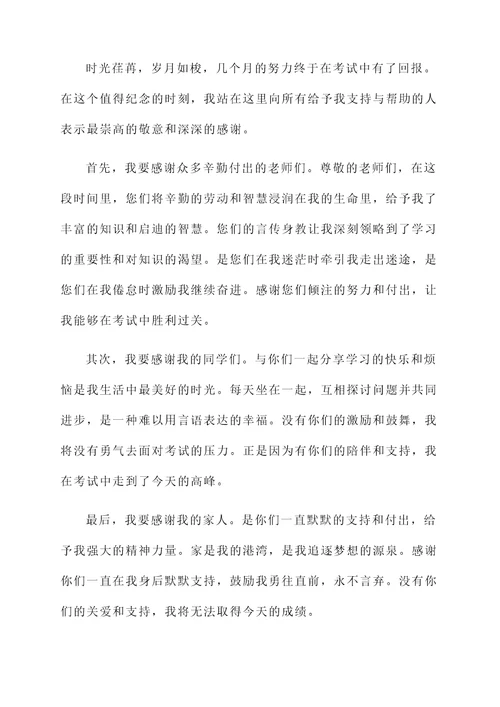 时光荏苒，岁月如梭，几个月的努力终于在考试中有了回报。在这个值得纪念的时刻，我站在这里向所有给予我支持与帮助的人表示最崇高的敬意和深深的感谢。

首先，我要感谢众多辛勤付出的老师们。尊敬的老师们，在这段时间里，您们将辛勤的劳动和智慧浸润在我的生命里，给予我了丰富的知识和启迪的智慧。您们的言传身教让我深刻领略到了学习的重要性和对知识的渴望。是您们在我迷茫时牵引我走出迷途，是您们在我倦怠时激励我继续奋进。感谢您们倾注的努力和付出，让我能够在考试中胜利过关。

其次，我要感谢我的同学们。与你们一起分享学习的快乐和烦恼是我生活中最美好的时光。每天坐在一起，互相探讨问题并共同进步，是一种难以用言语表达的幸福。没有你们的激励和鼓舞，我将没有勇气去面对考试的压力。正是因为有你们的陪伴和支持，我在考试中走到了今天的高峰。

最后，我要感谢我的家人。是你们一直默默的支持和付出，给予我强大的精神力量。家是我的港湾，是我追逐梦想的源泉。感谢你们一直在我身后默默支持，鼓励我勇往直前，永不言弃。没有你们的关爱和支持，我将无法取得今天的成绩。